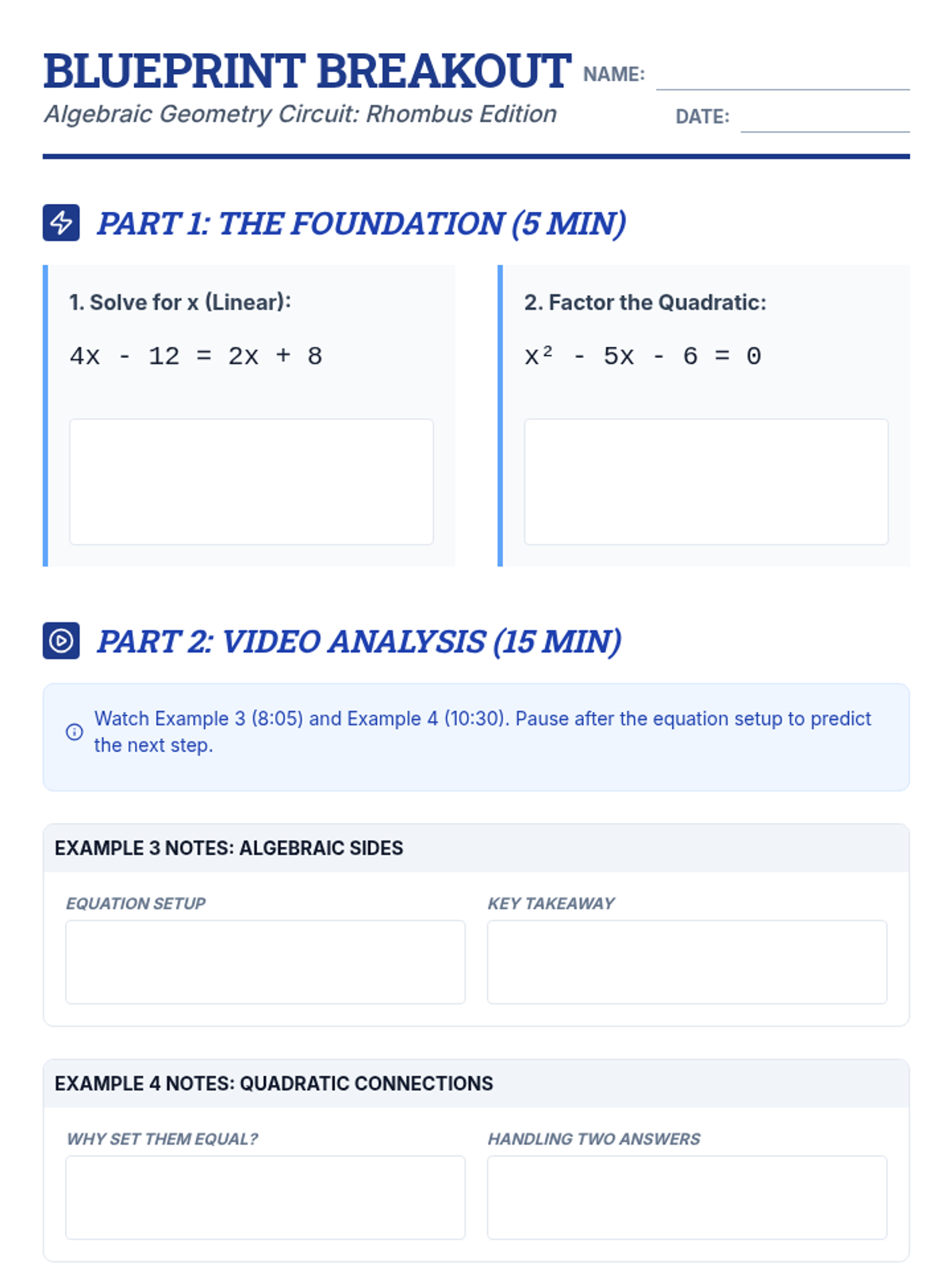 BLUEPRINT BREAKOUT
Algebraic Geometry Circuit: Rhombus Edition

NAME: ____
DATE: ____

PART 1: THE FOUNDATION (5 MIN)

1. Solve for x (Linear):

$4x - 12 = 2x + 8$

2. Factor the Quadratic:

$x^2 - 5x - 6 = 0$

PART 2: VIDEO ANALYSIS (15 MIN)

Watch Example 3 (8:05) and Example 4 (10:30). Pause after the equation setup to predict the next step.

EXAMPLE 3 NOTES: ALGEBRAIC SIDES

EQUATION SETUP

KEY TAKEAWAY

EXAMPLE 4 NOTES: QUADRATIC CONNECTIONS

WHY SET THEM EQUAL?

HANDLING TWO ANSWERS